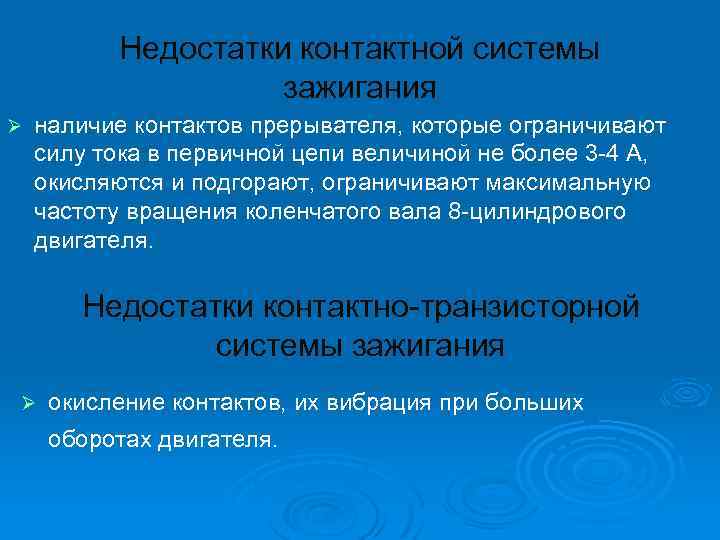 Недостатки контактной системы зажигания

➢ наличие контактов прерывателя, которые ограничивают силу тока в первичной цепи величиной не более 3-4 А, окисляются и подгорают, ограничивают максимальную частоту вращения коленчатого вала 8-цилиндрового двигателя.

Недостатки контактно-транзисторной системы зажигания

➢ окисление контактов, их вибрация при больших оборотах двигателя.